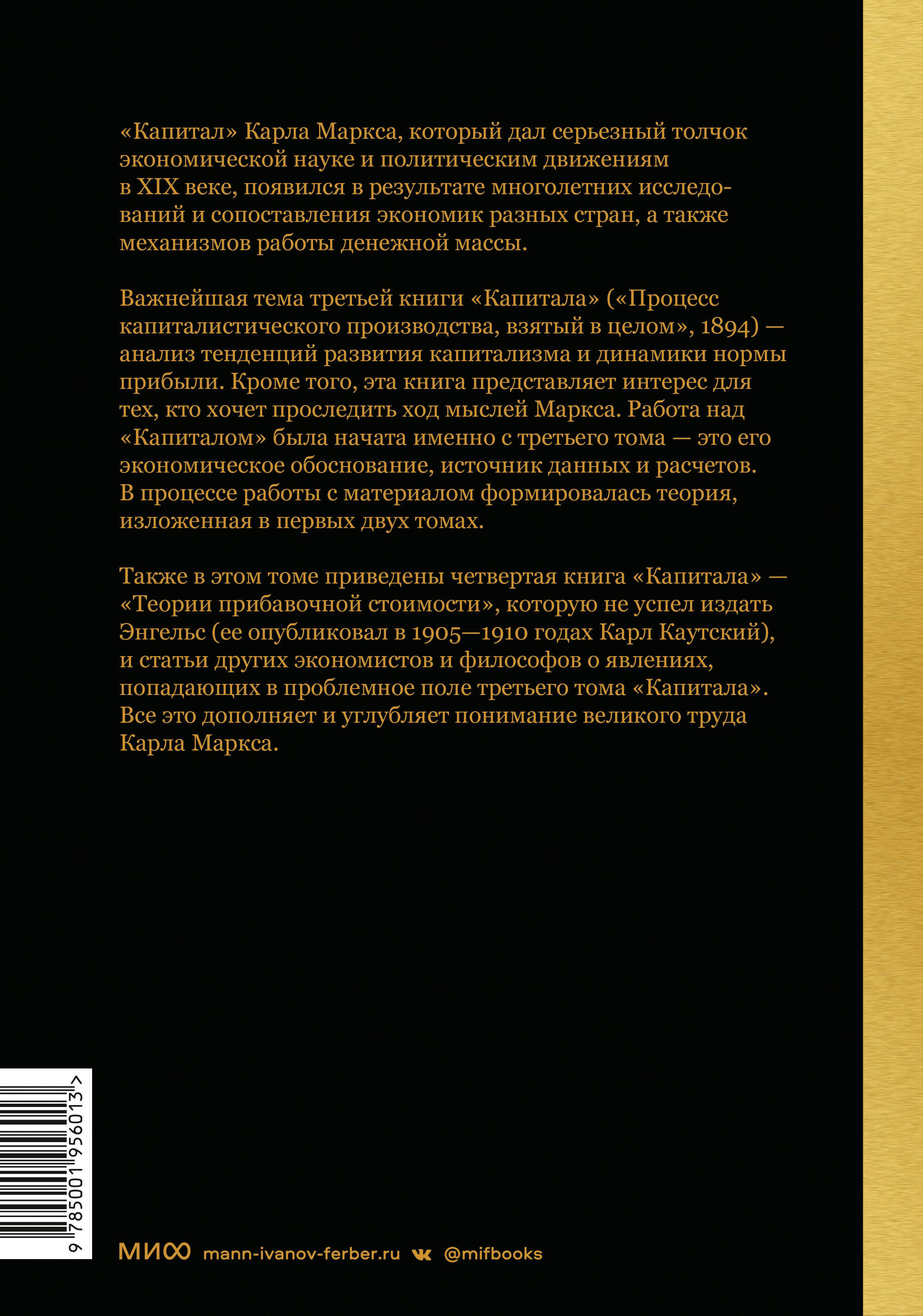 «Капитал» Карла Маркса, который дал серьезный толчок экономической науке и политическим движениям в XIX веке, появился в результате многолетних исследований и сопоставления экономик разных стран, а также механизмов работы денежной массы.

Важнейшая тема третьей книги «Капитала» («Процесс капиталистического производства, взятый в целом», 1894) — анализ тенденций развития капитализма и динамики нормы прибыли. Кроме того, эта книга представляет интерес для тех, кто хочет проследить ход мыслей Маркса. Работа над «Капиталом» была начата именно с третьего тома — это его экономическое обоснование, источник данных и расчетов. В процессе работы с материалом формировалась теория, изложенная в первых двух томах.

Также в этом томе приведены четвертая книга «Капитала» — «Теории прибавочной стоимости», которую не успел издать Энгельс (ее опубликовал в 1905—1910 годах Карл Каутский), и статьи других экономистов и философов о явлениях, попадающих в проблемное поле третьего тома «Капитала». Все это дополняет и углубляет понимание великого труда Карла Маркса.

9 785001 956013 >

МИФ mann-ivanov-ferber.ru @mifbooks